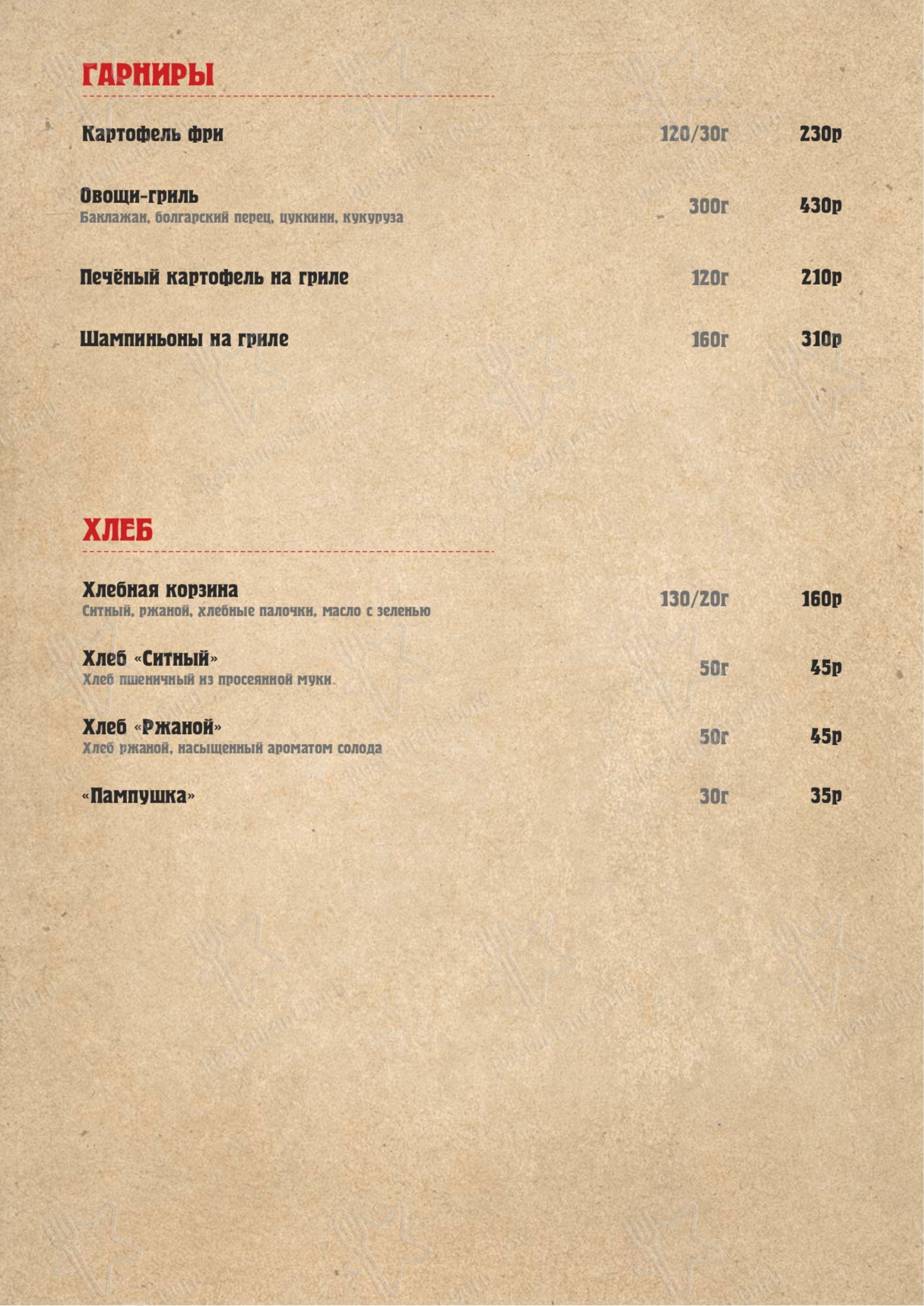 ГАРНИРЫ

Картофель фри 120/30г 230р

Овощи-гриль
Баклажан, болгарский перец, цуккини, кукуруза 300г 430р

Печёный картофель на гриле 120г 210р

Шампиньоны на гриле 160г 310р

ХЛЕБ

Хлебная корзина
Ситный, ржаной, хлебные палочки, масло с зеленью 130/20г 160р

Хлеб «Ситный»
Хлеб пшеничный из просеянной муки. 50г 45р

Хлеб «Ржаной»
Хлеб ржаной, насыщенный ароматом солода 50г 45р

«Пампушка» 30г 35р